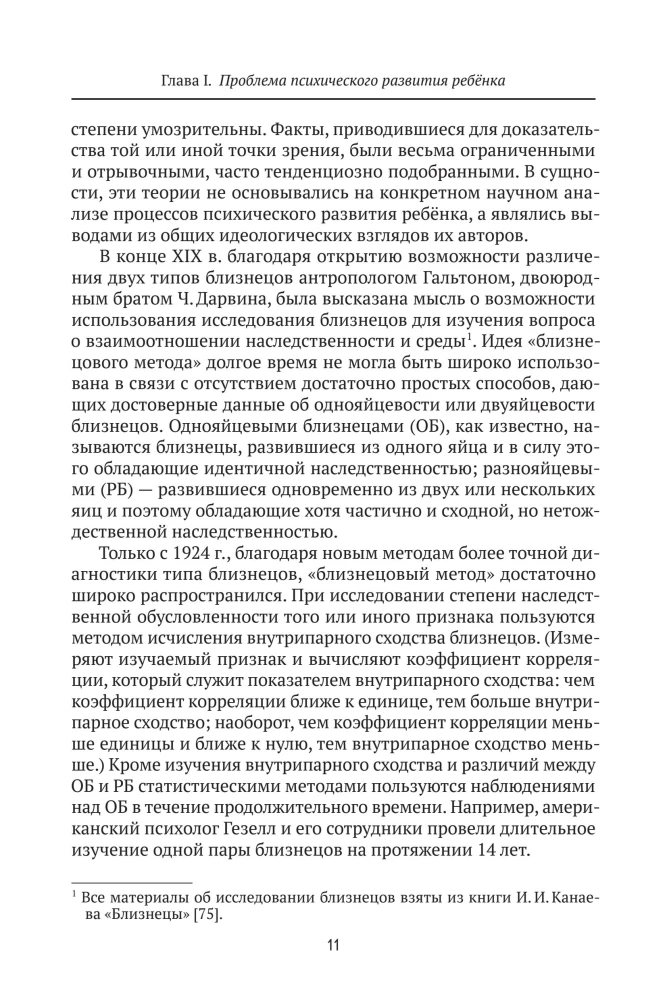 Глава I. Проблема психического развития ребёнка

степени умозрительны. Факты, приводившиеся для доказательства той или иной точки зрения, были весьма ограниченными и отрывочными, часто тенденциозно подобранными. В сущности, эти теории не основывались на конкретном научном анализе процессов психического развития ребёнка, а являлись выводами из общих идеологических взглядов их авторов.

В конце XIX в. благодаря открытию возможности различения двух типов близнецов антропологом Гальтоном, двоюродным братом Ч. Дарвина, была высказана мысль о возможности использования исследования близнецов для изучения вопроса о взаимоотношении наследственности и среды$^1$. Идея «близнецового метода» долгое время не могла быть широко использована в связи с отсутствием достаточно простых способов, дающих достоверные данные об однояйцевости или двуяйцевости близнецов. Однояйцевыми близнецами (ОБ), как известно, называются близнецы, развившиеся из одного яйца и в силу этого обладающие идентичной наследственностью; разнояйцевыми (РБ) — развившиеся одновременно из двух или нескольких яиц и поэтому обладающие хотя частично и сходной, но нетождественной наследственностью.

Только с 1924 г., благодаря новым методам более точной диагностики типа близнецов, «близнецовый метод» достаточно широко распространился. При исследовании степени наследственной обусловленности того или иного признака пользуются методом исчисления внутрипарного сходства близнецов. (Измеряют изучаемый признак и вычисляют коэффициент корреляции, который служит показателем внутрипарного сходства: чем коэффициент корреляции ближе к единице, тем больше внутрипарное сходство; наоборот, чем коэффициент корреляции меньше единицы и ближе к нулю, тем внутрипарное сходство меньше.) Кроме изучения внутрипарного сходства и различий между ОБ и РБ статистическими методами пользуются наблюдениями над ОБ в течение продолжительного времени. Например, американский психолог Гезелл и его сотрудники провели длительное изучение одной пары близнецов на протяжении 14 лет.

$^1$ Все материалы об исследовании близнецов взяты из книги И. И. Канаева «Близнецы» [75].

11